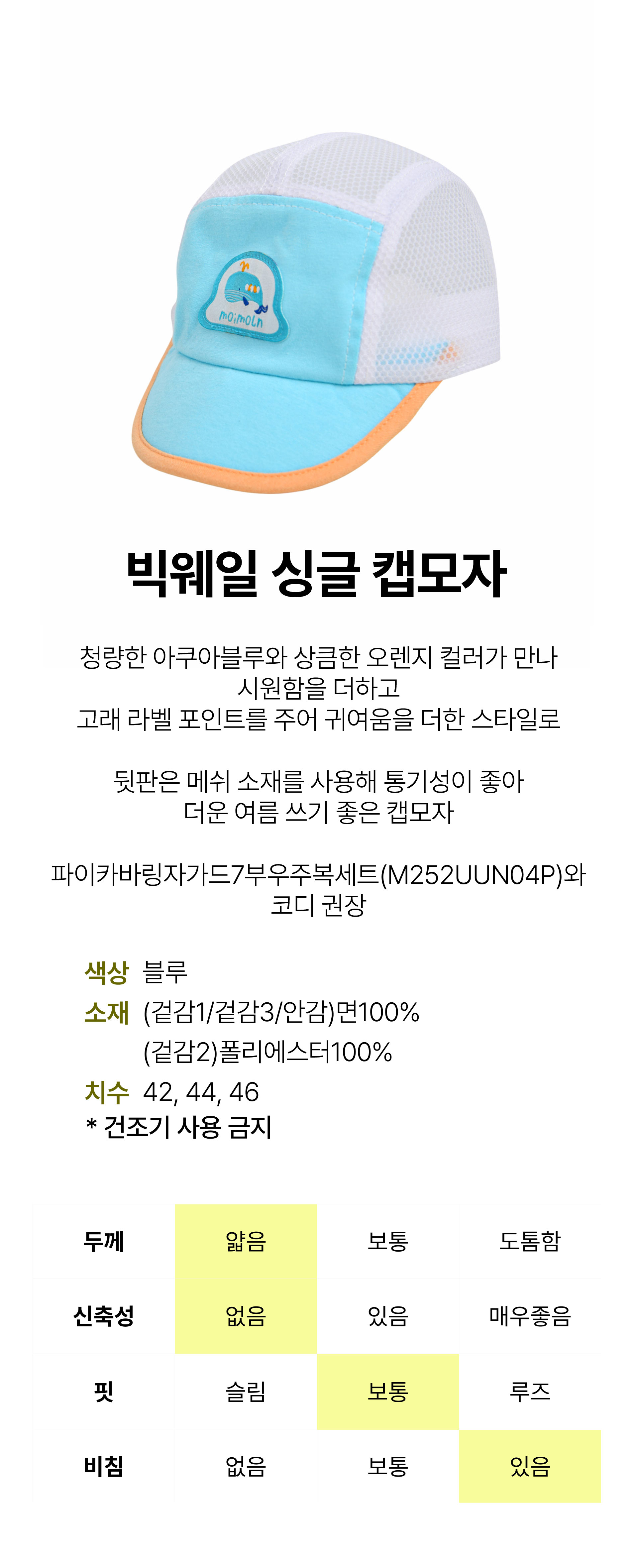 moimoln

빅웨일 싱글 캡모자

청량한 아쿠아블루와 상큼한 오렌지 컬러가 만나
시원함을 더하고
고래 라벨 포인트를 주어 귀여움을 더한 스타일로

뒷판은 메쉬 소재를 사용해 통기성이 좋아
더운 여름 쓰기 좋은 캡모자

파이카바링자가드7부우주복세트(M252UUN04P)와
코디 권장

색상 블루
소재 (겉감1/겉감3/안감)면100%
(겉감2)폴리에스터100%
치수 42, 44, 46
* 건조기 사용 금지

| 두께 | 얇음 | 보통 | 도톰함 |
|---|---|---|---|
| 신축성 | 없음 | 있음 | 매우좋음 |
| 핏 | 슬림 | 보통 | 루즈 |
| 비침 | 없음 | 보통 | 있음 |